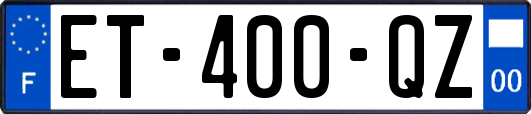 F

ET-400-QZ

00